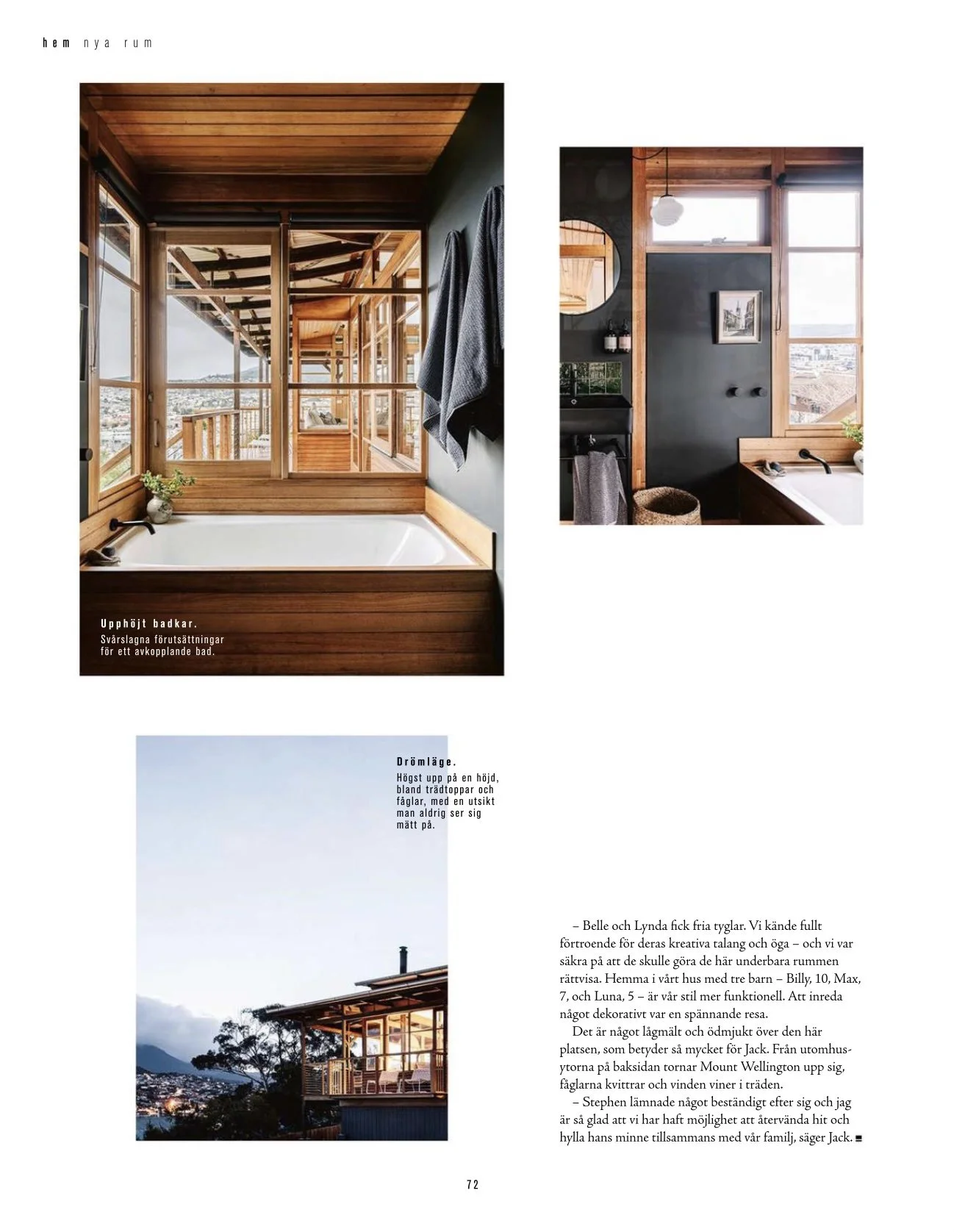 hem nya rum

Upphöjt badkar.
Svårslagna förutsättningar för ett avkopplande bad.

Drömläge.
Högst upp på en höjd, bland trädtoppar och fåglar, med en utsikt man aldrig ser sig mätt på.

– Belle och Lynda fick fria tyglar. Vi kände fullt förtroende för deras kreativa talang och öga – och vi var säkra på att de skulle göra de här underbara rummen rättvisa. Hemma i vårt hus med tre barn – Billy, 10, Max, 7, och Luna, 5 – är vår stil mer funktionell. Att inreda något dekorativt var en spännande resa.

Det är något lågmält och ödmjukt över den här platsen, som betyder så mycket för Jack. Från utomhusytorna på baksidan tornar Mount Wellington upp sig, fåglarna kvittrar och vinden viner i träden.

– Stephen lämnade något beständigt efter sig och jag är så glad att vi har haft möjlighet att återvända hit och hylla hans minne tillsammans med vår familj, säger Jack.

72